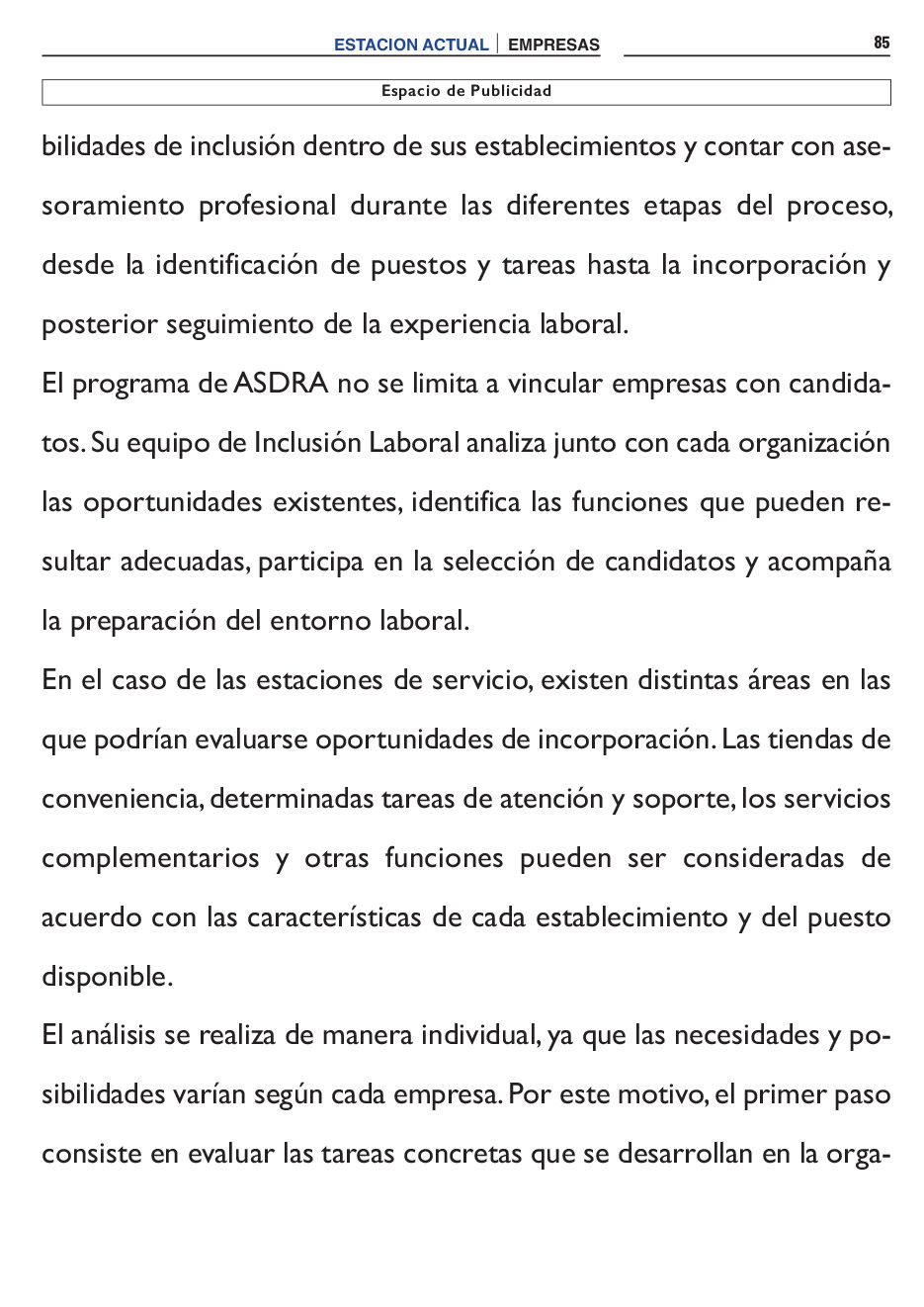 ESTACION ACTUAL | EMPRESAS

85

Espacio de Publicidad

bilidades de inclusión dentro de sus establecimientos y contar con asesoramiento profesional durante las diferentes etapas del proceso, desde la identificación de puestos y tareas hasta la incorporación y posterior seguimiento de la experiencia laboral.

El programa de ASDRA no se limita a vincular empresas con candidatos. Su equipo de Inclusión Laboral analiza junto con cada organización las oportunidades existentes, identifica las funciones que pueden resultar adecuadas, participa en la selección de candidatos y acompaña la preparación del entorno laboral.

En el caso de las estaciones de servicio, existen distintas áreas en las que podrían evaluarse oportunidades de incorporación. Las tiendas de conveniencia, determinadas tareas de atención y soporte, los servicios complementarios y otras funciones pueden ser consideradas de acuerdo con las características de cada establecimiento y del puesto disponible.

El análisis se realiza de manera individual, ya que las necesidades y posibilidades varían según cada empresa. Por este motivo, el primer paso consiste en evaluar las tareas concretas que se desarrollan en la orga-